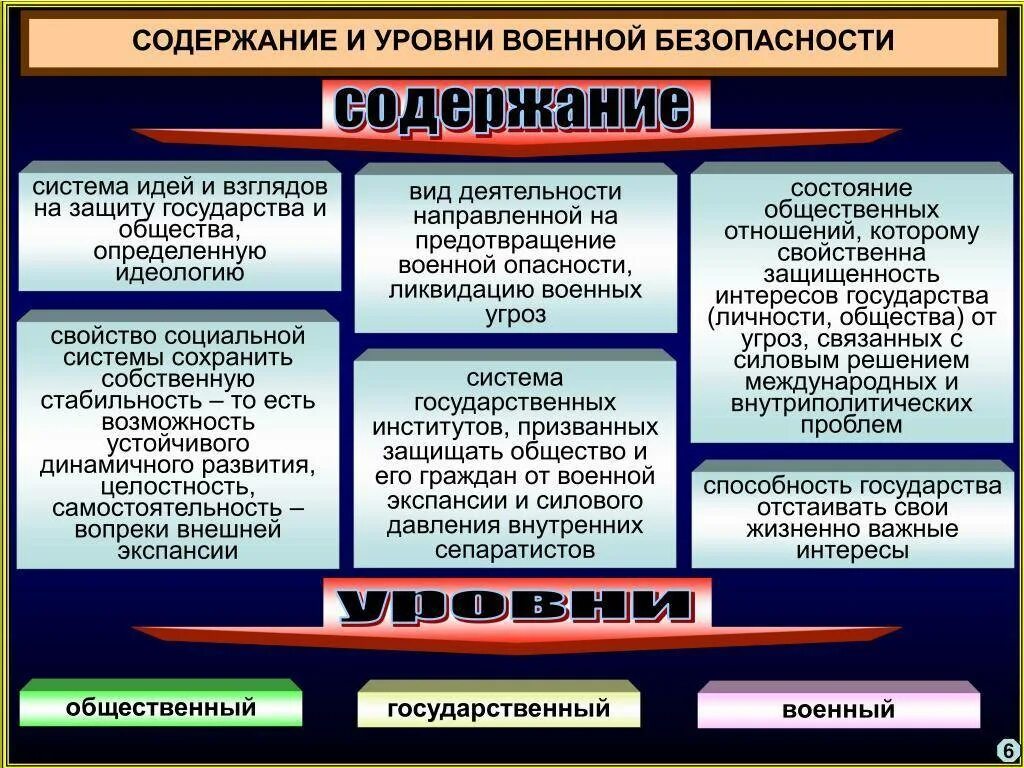 СОДЕРЖАНИЕ И УРОВНИ ВОЕННОЙ БЕЗОПАСНОСТИ

содержание

система идей и взглядов на защиту государства и общества, определенную идеологию

свойство социальной системы сохранить собственную стабильность – то есть возможность устойчивого динамичного развития, целостность, самостоятельность – вопреки внешней экспансии

вид деятельности направленной на предотвращение военной опасности, ликвидацию военных угроз

система государственных институтов, призванных защищать общество и его граждан от военной экспансии и силового давления внутренних сепаратистов

состояние общественных отношений, которому свойственна защищенность интересов государства (личности, общества) от угроз, связанных с силовым решением международных и внутриполитических проблем

способность государства отстаивать свои жизненно важные интересы

уровни

общественный

государственный

военный

6